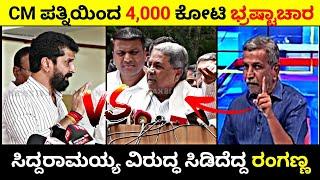 CM ಪತ್ನಿಯಿಂದ 4,000 ಕೋಟಿ ಭ್ರಷ್ಟಾಚಾರ

VS

ಸಿದ್ದರಾಮಯ್ಯ ವಿರುದ್ಧ ಸಿಡಿದೆದ್ದ ರಂಗಣ್ಣ